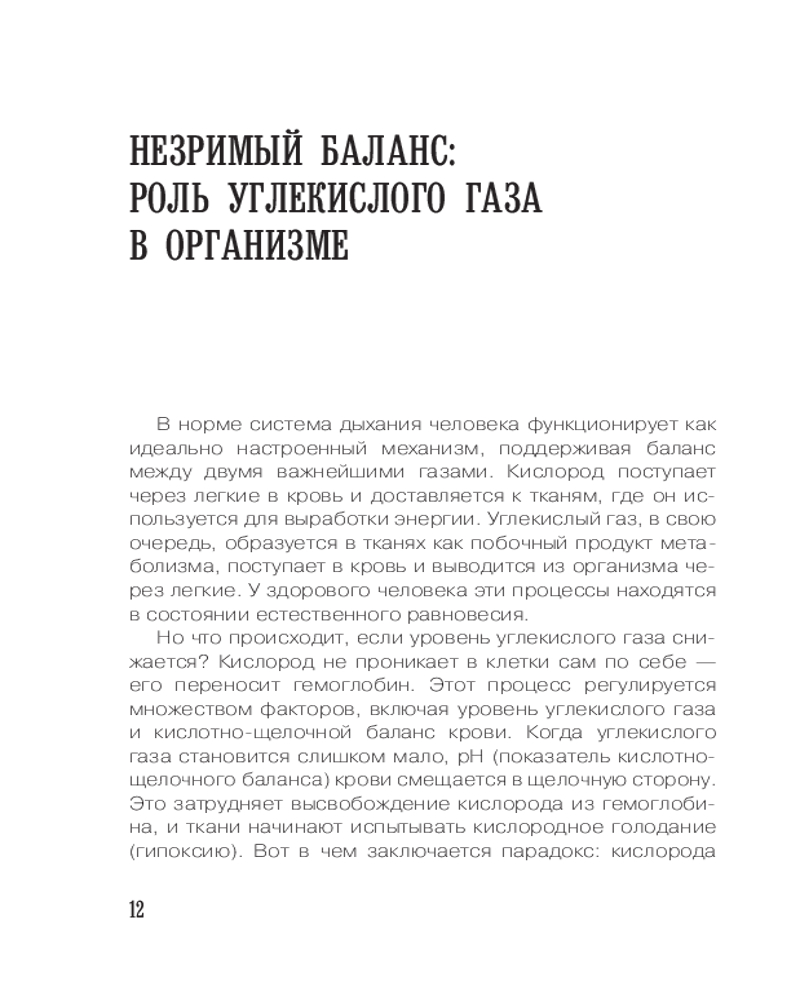 НЕЗРИМЫЙ БАЛАНС: РОЛЬ УГЛЕКИСЛОГО ГАЗА В ОРГАНИЗМЕ

В норме система дыхания человека функционирует как идеально настроенный механизм, поддерживая баланс между двумя важнейшими газами. Кислород поступает через легкие в кровь и доставляется к тканям, где он используется для выработки энергии. Углекислый газ, в свою очередь, образуется в тканях как побочный продукт метаболизма, поступает в кровь и выводится из организма через легкие. У здорового человека эти процессы находятся в состоянии естественного равновесия.

Но что происходит, если уровень углекислого газа снижается? Кислород не проникает в клетки сам по себе — его переносит гемоглобин. Этот процесс регулируется множеством факторов, включая уровень углекислого газа и кислотно-щелочной баланс крови. Когда углекислого газа становится слишком мало, pH (показатель кислотно-щелочного баланса) крови смещается в щелочную сторону. Это затрудняет высвобождение кислорода из гемоглобина, и ткани начинают испытывать кислородное голодание (гипоксию). Вот в чем заключается парадокс: кислорода

12